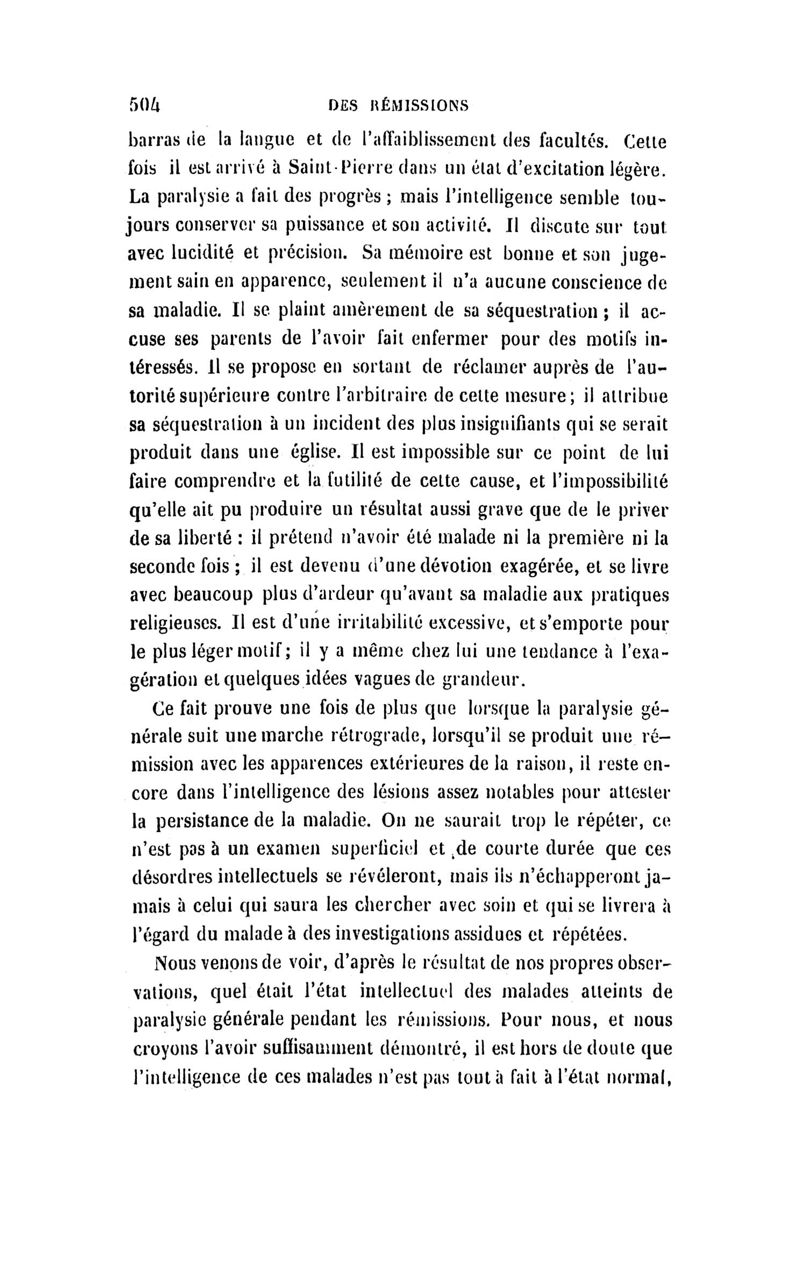 504 DES RÉMISSIONS

barras de la langue et de l'affaiblissement des facultés. Cette fois il est arrivé à Saint-Pierre dans un état d'excitation légère. La paralysie a fait des progrès ; mais l'intelligence semble toujours conserver sa puissance et son activité. Il discute sur tout avec lucidité et précision. Sa mémoire est bonne et son jugement sain en apparence, seulement il n'a aucune conscience de sa maladie. Il se plaint amèrement de sa séquestration ; il accuse ses parents de l'avoir fait enfermer pour des motifs intéressés. Il se propose en sortant de réclamer auprès de l'autorité supérieure contre l'arbitraire de cette mesure ; il attribue sa séquestration à un incident des plus insignifiants qui se serait produit dans une église. Il est impossible sur ce point de lui faire comprendre et la futilité de cette cause, et l'impossibilité qu'elle ait pu produire un résultat aussi grave que de le priver de sa liberté : il prétend n'avoir été malade ni la première ni la seconde fois ; il est devenu d'une dévotion exagérée, et se livre avec beaucoup plus d'ardeur qu'avant sa maladie aux pratiques religieuses. Il est d'une irritabilité excessive, et s'emporte pour le plus léger motif ; il y a même chez lui une tendance à l'exagération et quelques idées vagues de grandeur.

Ce fait prouve une fois de plus que lorsque la paralysie générale suit une marche rétrograde, lorsqu'il se produit une rémission avec les apparences extérieures de la raison, il reste encore dans l'intelligence des lésions assez notables pour attester la persistance de la maladie. On ne saurait trop le répéter, ce n'est pas à un examen superficiel et de courte durée que ces désordres intellectuels se révéleront, mais ils n'échapperont jamais à celui qui saura les chercher avec soin et qui se livrera à l'égard du malade à des investigations assidues et répétées.

Nous venons de voir, d'après le résultat de nos propres observations, quel était l'état intellectuel des malades atteints de paralysie générale pendant les rémissions. Pour nous, et nous croyons l'avoir suffisamment démontré, il est hors de doute que l'intelligence de ces malades n'est pas tout à fait à l'état normal,